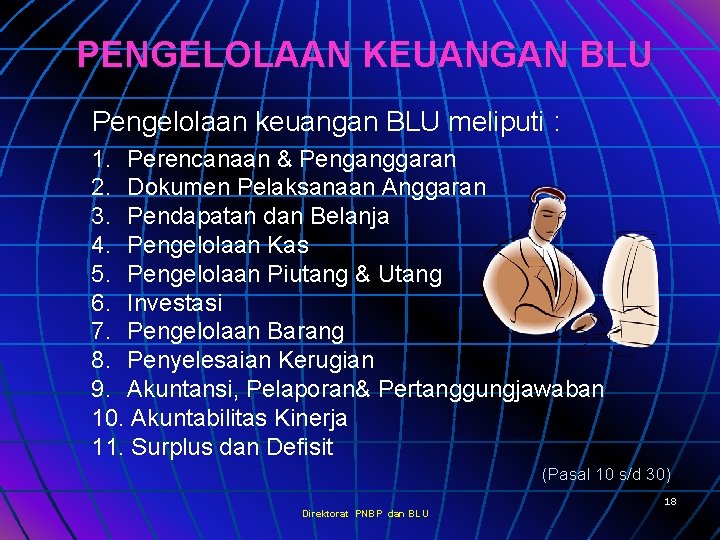 PENGELOLAAN KEUANGAN BLU

Pengelolaan keuangan BLU meliputi :

1. Perencanaan & Penganggaran
2. Dokumen Pelaksanaan Anggaran
3. Pendapatan dan Belanja
4. Pengelolaan Kas
5. Pengelolaan Piutang & Utang
6. Investasi
7. Pengelolaan Barang
8. Penyelesaian Kerugian
9. Akuntansi, Pelaporan& Pertanggungjawaban
10. Akuntabilitas Kinerja
11. Surplus dan Defisit

(Pasal 10 s/d 30)

18

Direktorat PNBP dan BLU